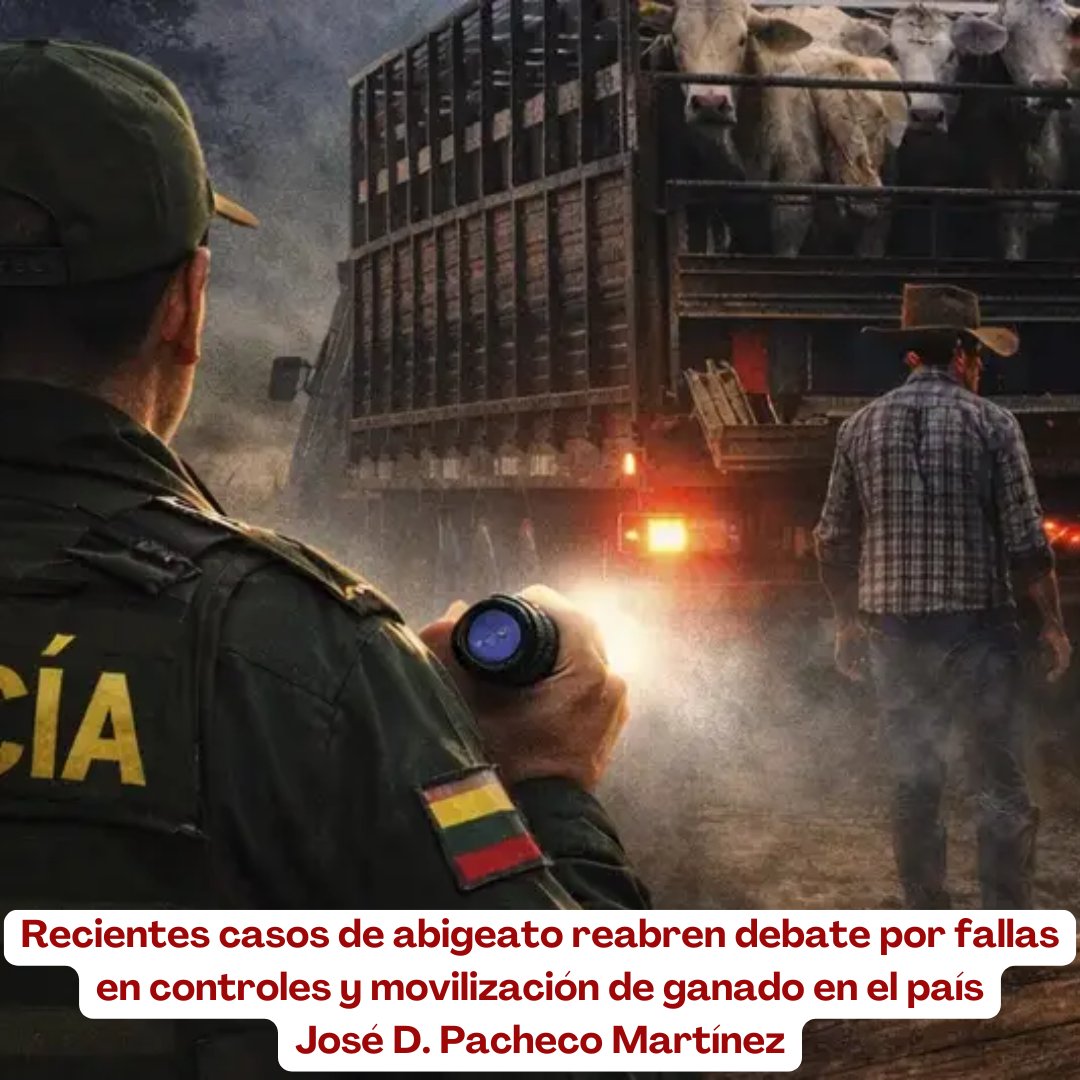 CÍA

Recientes casos de abigeato reabren debate por fallas en controles y movilización de ganado en el país
José D. Pacheco Martínez